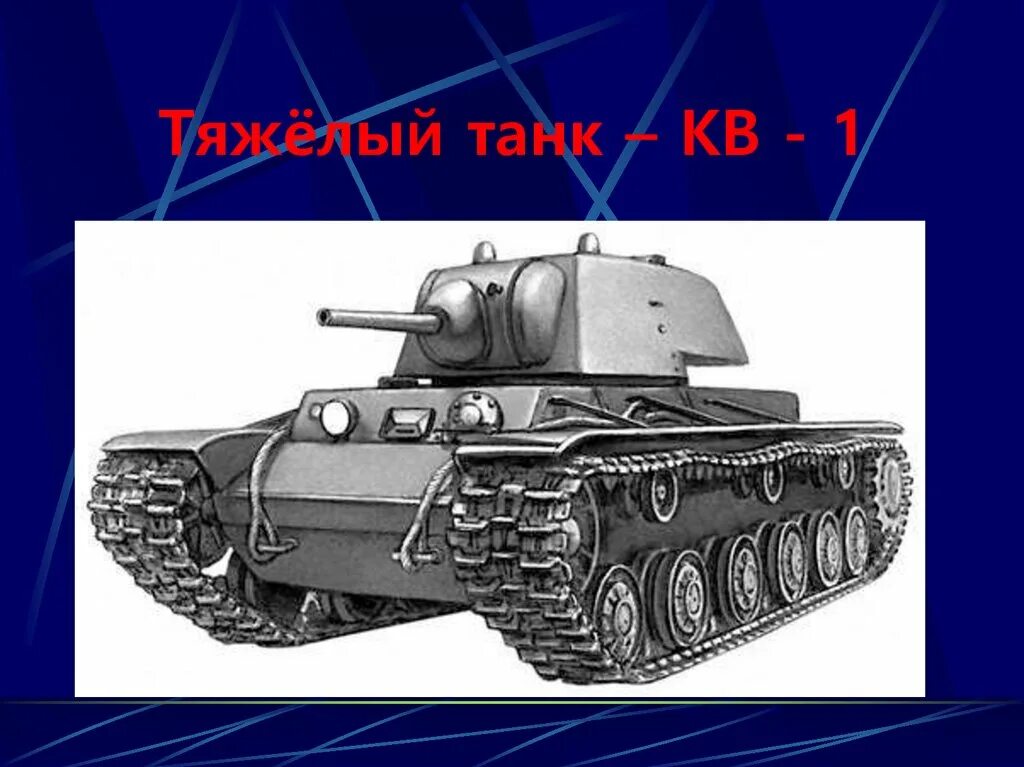 Тяжёлый танк – КВ - 1